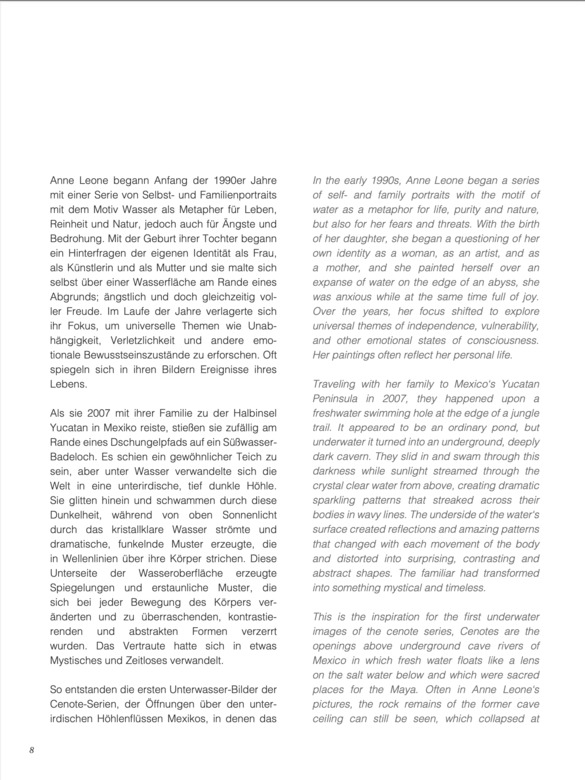 Anne Leone begann Anfang der 1990er Jahre mit einer Serie von Selbst- und Familienportraits mit dem Motiv Wasser als Metapher für Leben, Reinheit und Natur, jedoch auch für Ängste und Bedrohung. Mit der Geburt ihrer Tochter begann ein Hinterfragen der eigenen Identität als Frau, als Künstlerin und als Mutter und sie malte sich selbst über einer Wasserfläche am Rande eines Abgrunds; ängstlich und doch gleichzeitig voller Freude. Im Laufe der Jahre verlagerte sich ihr Fokus, um universelle Themen wie Unabhängigkeit, Verletzlichkeit und andere emotionale Bewusstseinszustände zu erforschen. Oft spiegeln sich in ihren Bildern Ereignisse ihres Lebens.

Als sie 2007 mit ihrer Familie zu der Halbinsel Yucatan in Mexiko reiste, stießen sie zufällig am Rande eines Dschungelpfads auf ein Süßwasser-Badeloch. Es schien ein gewöhnlicher Teich zu sein, aber unter Wasser verwandelte sich die Welt in eine unterirdische, tief dunkle Höhle. Sie glitten hinein und schwammen durch diese Dunkelheit, während von oben Sonnenlicht durch das kristallklare Wasser strömte und dramatische, funkelnde Muster erzeugte, die in Wellenlinien über ihre Körper strichen. Diese Unterseite der Wasseroberfläche erzeugte Spiegelungen und erstaunliche Muster, die sich bei jeder Bewegung des Körpers veränderten und zu überraschenden, kontrastierenden und abstrakten Formen verzerrt wurden. Das Vertraute hatte sich in etwas Mystisches und Zeitloses verwandelt.

So entstanden die ersten Unterwasser-Bilder der Cenote-Serien, der Öffnungen über den unterirdischen Höhlenflüssen Mexikos, in denen das

In the early 1990s, Anne Leone began a series of self- and family portraits with the motif of water as a metaphor for life, purity and nature, but also for her fears and threats. With the birth of her daughter, she began a questioning of her own identity as a woman, as an artist, and as a mother, and she painted herself over an expanse of water on the edge of an abyss, she was anxious while at the same time full of joy. Over the years, her focus shifted to explore universal themes of independence, vulnerability, and other emotional states of consciousness. Her paintings often reflect her personal life.

Traveling with her family to Mexico's Yucatan Peninsula in 2007, they happened upon a freshwater swimming hole at the edge of a jungle trail. It appeared to be an ordinary pond, but underwater it turned into an underground, deeply dark cavern. They slid in and swam through this darkness while sunlight streamed through the crystal clear water from above, creating dramatic sparkling patterns that streaked across their bodies in wavy lines. The underside of the water's surface created reflections and amazing patterns that changed with each movement of the body and distorted into surprising, contrasting and abstract shapes. The familiar had transformed into something mystical and timeless.

This is the inspiration for the first underwater images of the cenote series, Cenotes are the openings above underground cave rivers of Mexico in which fresh water floats like a lens on the salt water below and which were sacred places for the Maya. Often in Anne Leone's pictures, the rock remains of the former cave ceiling can still be seen, which collapsed at

8